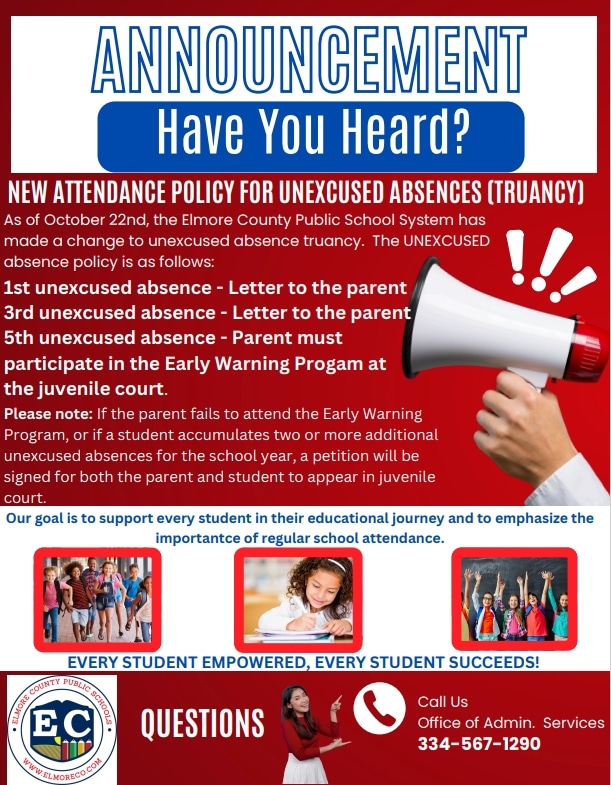 ANNOUNCEMENT

Have You Heard?

NEW ATTENDANCE POLICY FOR UNEXCUSED ABSENCES (TRUANCY)

As of October 22nd, the Elmore County Public School System has made a change to unexcused absence truancy. The UNEXCUSED absence policy is as follows:

1st unexcused absence - Letter to the parent
3rd unexcused absence - Letter to the parent
5th unexcused absence - Parent must participate in the Early Warning Progam at the juvenile court.

Please note: If the parent fails to attend the Early Warning Program, or if a student accumulates two or more additional unexcused absences for the school year, a petition will be signed for both the parent and student to appear in juvenile court.

Our goal is to support every student in their educational journey and to emphasize the importantce of regular school attendance.

EVERY STUDENT EMPOWERED, EVERY STUDENT SUCCEEDS!

ELMORE COUNTY PUBLIC SCHOOLS
EC
WWW.ELMORECO.COM

QUESTIONS

Call Us
Office of Admin. Services
334-567-1290